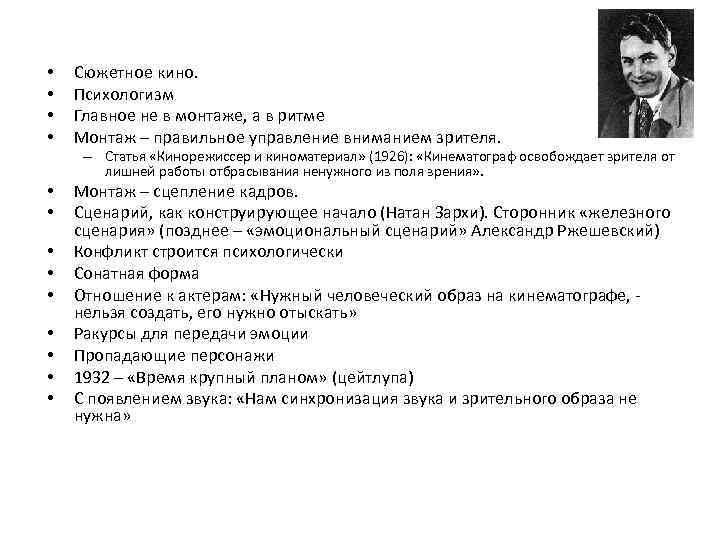 • Сюжетное кино.
• Психологизм
• Главное не в монтаже, а в ритме
• Монтаж – правильное управление вниманием зрителя.
  – Статья «Кинорежиссер и киноматериал» (1926): «Кинематограф освобождает зрителя от лишней работы отбрасывания ненужного из поля зрения».
• Монтаж – сцепление кадров.
• Сценарий, как конструирующее начало (Натан Зархи). Сторонник «железного сценария» (позднее – «эмоциональный сценарий» Александр Ржешевский)
• Конфликт строится психологически
• Сонатная форма
• Отношение к актерам: «Нужный человеческий образ на кинематографе, - нельзя создать, его нужно отыскать»
• Ракурсы для передачи эмоции
• Пропадающие персонажи
• 1932 – «Время крупный планом» (цейтлупа)
• С появлением звука: «Нам синхронизация звука и зрительного образа не нужна»